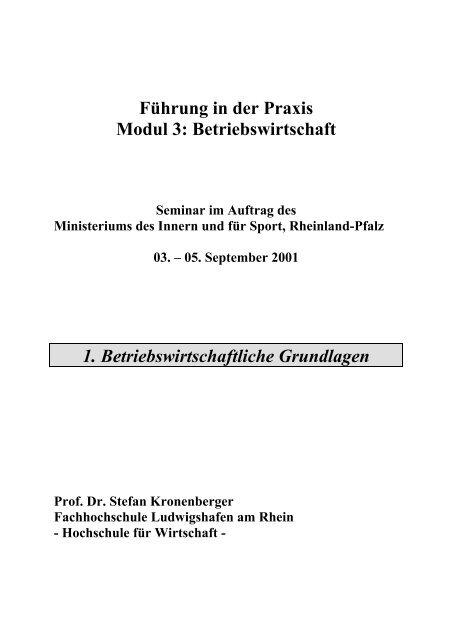 Führung in der Praxis
Modul 3: Betriebswirtschaft

Seminar im Auftrag des
Ministeriums des Innern und für Sport, Rheinland-Pfalz

03. – 05. September 2001

1. Betriebswirtschaftliche Grundlagen

Prof. Dr. Stefan Kronenberger
Fachhochschule Ludwigshafen am Rhein
- Hochschule für Wirtschaft -